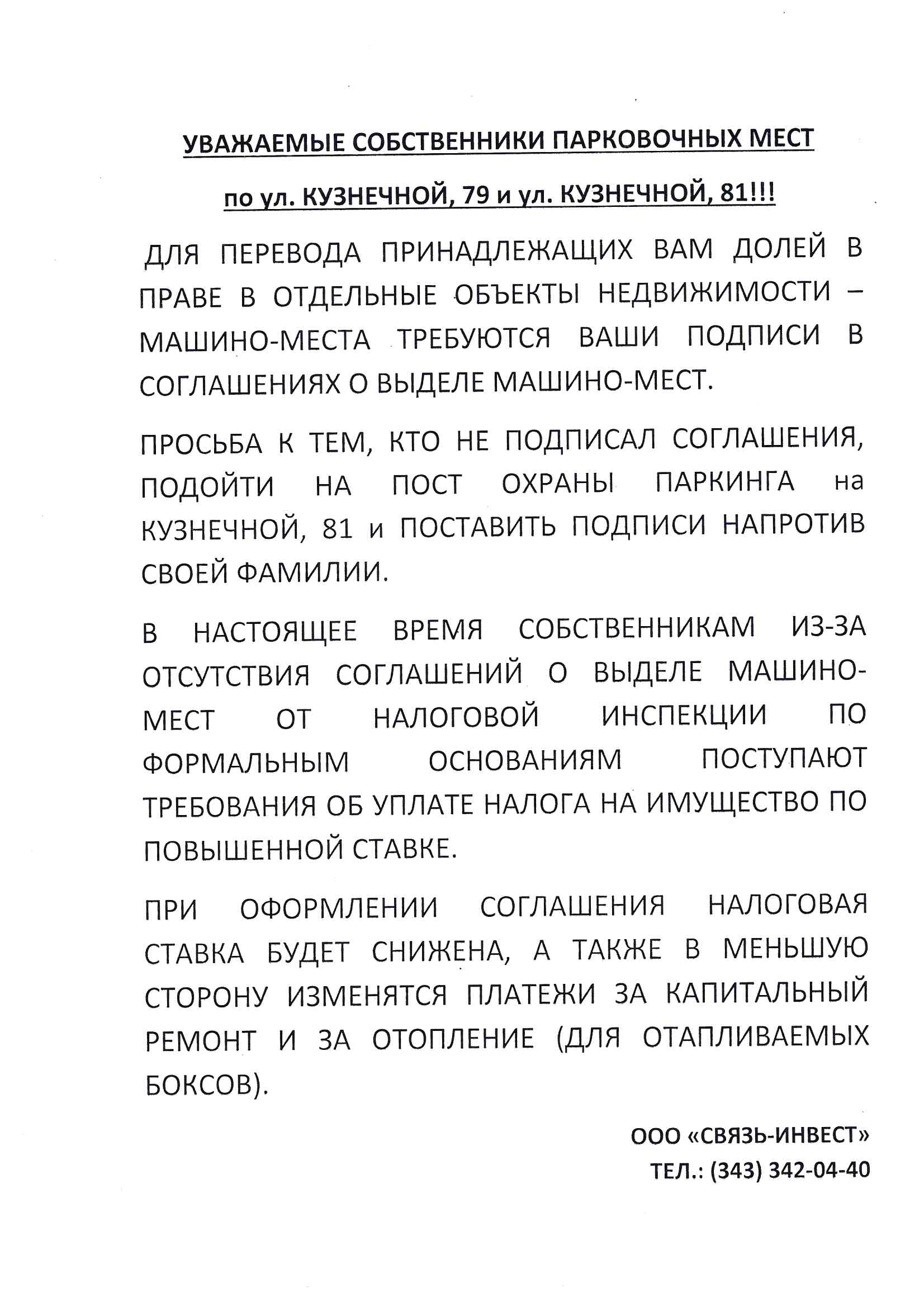 УВАЖАЕМЫЕ СОБСТВЕННИКИ ПАРКОВОЧНЫХ МЕСТ

по ул. КУЗНЕЧНОЙ, 79 и ул. КУЗНЕЧНОЙ, 81!!!

ДЛЯ ПЕРЕВОДА ПРИНАДЛЕЖАЩИХ ВАМ ДОЛЕЙ В ПРАВЕ В ОТДЕЛЬНЫЕ ОБЪЕКТЫ НЕДВИЖИМОСТИ – МАШИНО-МЕСТА ТРЕБУЮТСЯ ВАШИ ПОДПИСИ В СОГЛАШЕНИЯХ О ВЫДЕЛЕ МАШИНО-МЕСТ.

ПРОСЬБА К ТЕМ, КТО НЕ ПОДПИСАЛ СОГЛАШЕНИЯ, ПОДОЙТИ НА ПОСТ ОХРАНЫ ПАРКИНГА на КУЗНЕЧНОЙ, 81 и ПОСТАВИТЬ ПОДПИСИ НАПРОТИВ СВОЕЙ ФАМИЛИИ.

В НАСТОЯЩЕЕ ВРЕМЯ СОБСТВЕННИКАМ ИЗ-ЗА ОТСУТСТВИЯ СОГЛАШЕНИЙ О ВЫДЕЛЕ МАШИНО-МЕСТ ОТ НАЛОГОВОЙ ИНСПЕКЦИИ ПО ФОРМАЛЬНЫМ ОСНОВАНИЯМ ПОСТУПАЮТ ТРЕБОВАНИЯ ОБ УПЛАТЕ НАЛОГА НА ИМУЩЕСТВО ПО ПОВЫШЕННОЙ СТАВКЕ.

ПРИ ОФОРМЛЕНИИ СОГЛАШЕНИЯ НАЛОГОВАЯ СТАВКА БУДЕТ СНИЖЕНА, А ТАКЖЕ В МЕНЬШУЮ СТОРОНУ ИЗМЕНЯТСЯ ПЛАТЕЖИ ЗА КАПИТАЛЬНЫЙ РЕМОНТ И ЗА ОТОПЛЕНИЕ (ДЛЯ ОТАПЛИВАЕМЫХ БОКСОВ).

ООО «СВЯЗЬ-ИНВЕСТ»
ТЕЛ.: (343) 342-04-40